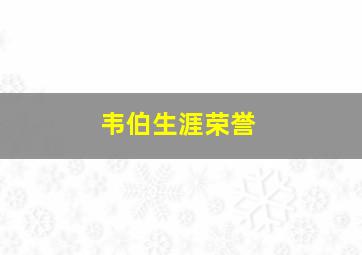 韦伯生涯荣誉